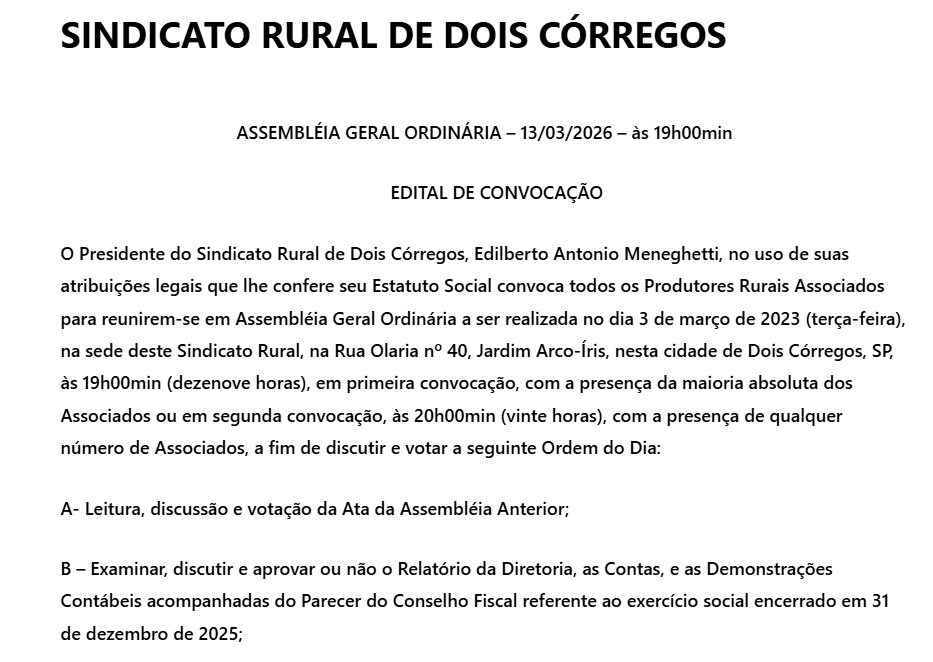 SINDICATO RURAL DE DOIS CÓRREGOS

ASSEMBLÉIA GERAL ORDINÁRIA – 13/03/2026 – às 19h00min

EDITAL DE CONVOCAÇÃO

O Presidente do Sindicato Rural de Dois Córregos, Edilberto Antonio Meneghetti, no uso de suas atribuições legais que lhe confere seu Estatuto Social convoca todos os Produtores Rurais Associados para reunirem-se em Assembléia Geral Ordinária a ser realizada no dia 3 de março de 2023 (terça-feira), na sede deste Sindicato Rural, na Rua Olaria nº 40, Jardim Arco-Íris, nesta cidade de Dois Córregos, SP, às 19h00min (dezenove horas), em primeira convocação, com a presença da maioria absoluta dos Associados ou em segunda convocação, às 20h00min (vinte horas), com a presença de qualquer número de Associados, a fim de discutir e votar a seguinte Ordem do Dia:

A- Leitura, discussão e votação da Ata da Assembléia Anterior;

B – Examinar, discutir e aprovar ou não o Relatório da Diretoria, as Contas, e as Demonstrações Contábeis acompanhadas do Parecer do Conselho Fiscal referente ao exercício social encerrado em 31 de dezembro de 2025;